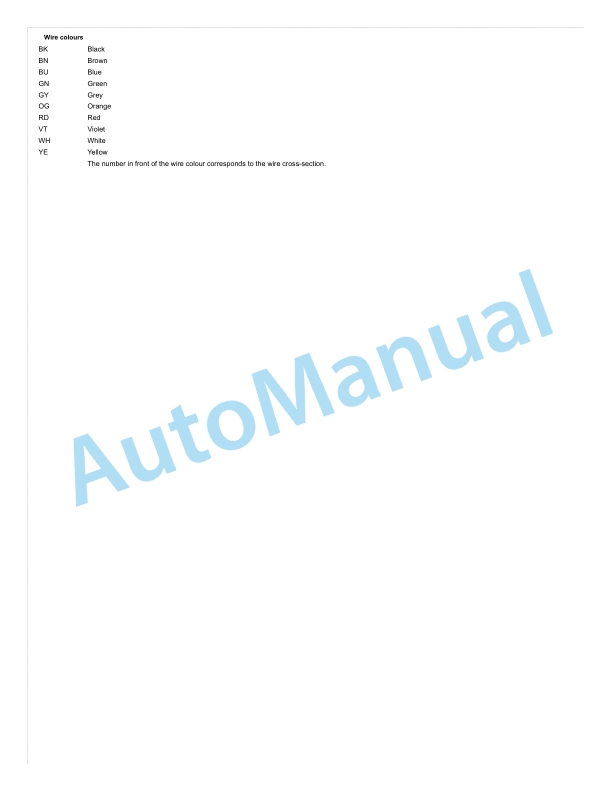 Wire colours

BK Black
BN Brown
BU Blue
GN Green
GY Grey
OG Orange
RD Red
VT Violet
WH White
YE Yellow

The number in front of the wire colour corresponds to the wire cross-section.

AutoManual